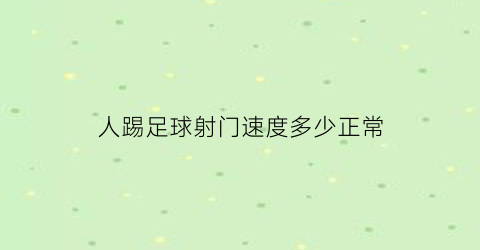 人踢足球射门速度多少正常